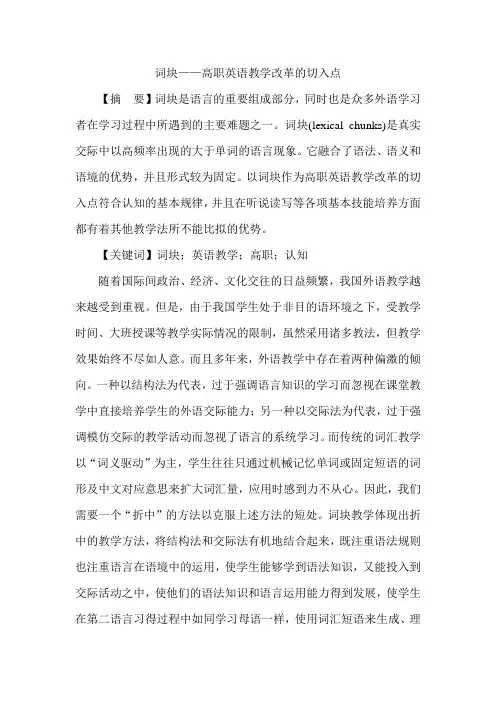 词块——高职英语教学改革的切入点

【摘　要】词块是语言的重要组成部分，同时也是众多外语学习者在学习过程中所遇到的主要难题之一。词块(lexical chunks)是真实交际中以高频率出现的大于单词的语言现象。它融合了语法、语义和语境的优势，并且形式较为固定。以词块作为高职英语教学改革的切入点符合认知的基本规律，并且在听说读写等各项基本技能培养方面都有着其他教学法所不能比拟的优势。

【关键词】词块；英语教学；高职；认知

随着国际间政治、经济、文化交往的日益频繁，我国外语教学越来越受到重视。但是，由于我国学生处于非目的语环境之下，受教学时间、大班授课等教学实际情况的限制，虽然采用诸多教法，但教学效果始终不尽如人意。而且多年来，外语教学中存在着两种偏激的倾向。一种以结构法为代表，过于强调语言知识的学习而忽视在课堂教学中直接培养学生的外语交际能力；另一种以交际法为代表，过于强调模仿交际的教学活动而忽视了语言的系统学习。而传统的词汇教学以“词义驱动”为主，学生往往只通过机械记忆单词或固定短语的词形及中文对应意思来扩大词汇量，应用时感到力不从心。因此，我们需要一个“折中”的方法以克服上述方法的短处。词块教学体现出折中的教学方法，将结构法和交际法有机地结合起来，既注重语法规则也注重语言在语境中的运用，使学生能够学到语法知识，又能投入到交际活动之中，使他们的语法知识和语言运用能力得到发展，使学生在第二语言习得过程中如同学习母语一样，使用词汇短语来生成、理